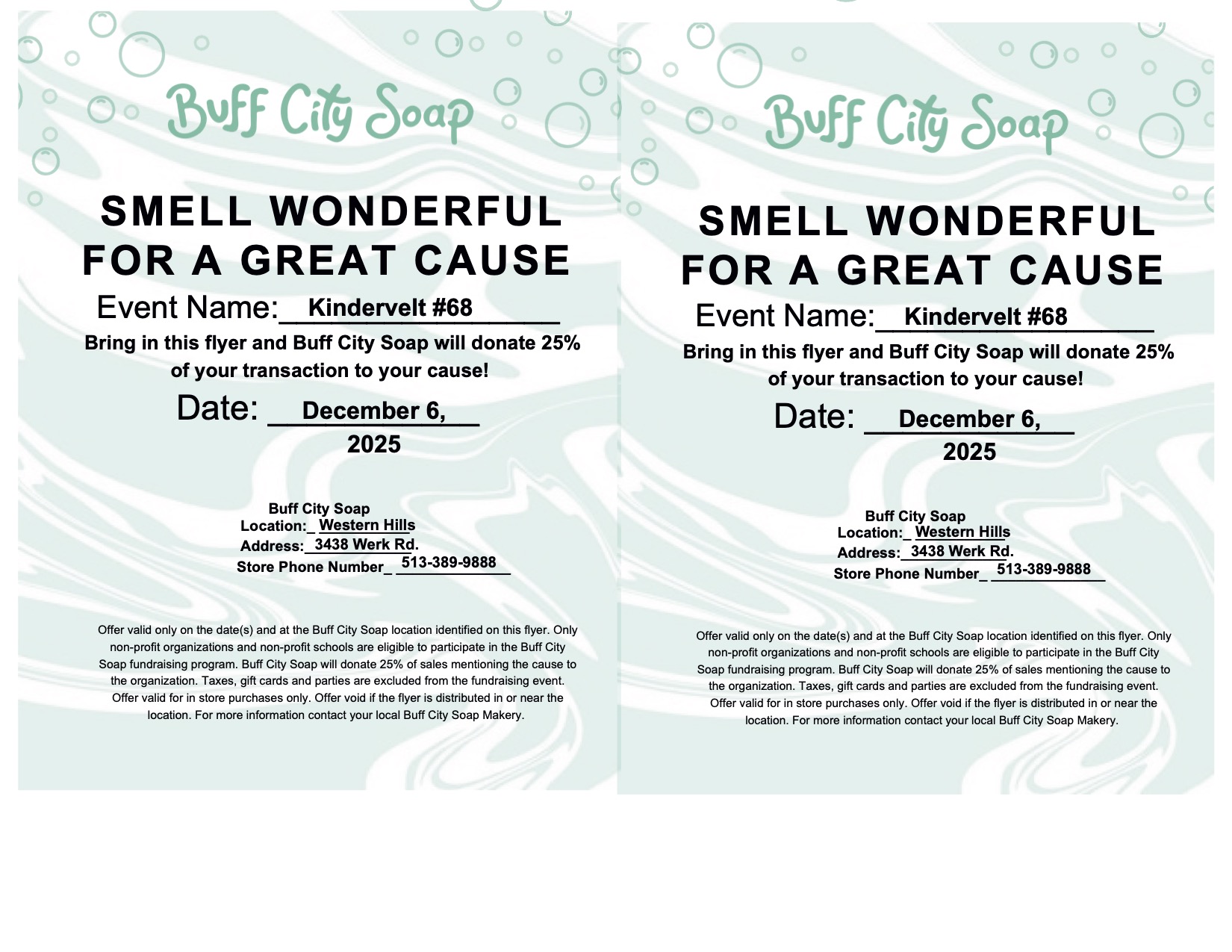 Buff City Soap

SMELL WONDERFUL
FOR A GREAT CAUSE

Event Name: Kindervelt #68

Bring in this flyer and Buff City Soap will donate 25% of your transaction to your cause!

Date: December 6, 2025

Buff City Soap
Location: Western Hills
Address: 3438 Werk Rd.
Store Phone Number 513-389-9888

Offer valid only on the date(s) and at the Buff City Soap location identified on this flyer. Only non-profit organizations and non-profit schools are eligible to participate in the Buff City Soap fundraising program. Buff City Soap will donate 25% of sales mentioning the cause to the organization. Taxes, gift cards and parties are excluded from the fundraising event. Offer valid for in store purchases only. Offer void if the flyer is distributed in or near the location. For more information contact your local Buff City Soap Makery.

Buff City Soap

SMELL WONDERFUL
FOR A GREAT CAUSE

Event Name: Kindervelt #68

Bring in this flyer and Buff City Soap will donate 25% of your transaction to your cause!

Date: December 6, 2025

Buff City Soap
Location: Western Hills
Address: 3438 Werk Rd.
Store Phone Number 513-389-9888

Offer valid only on the date(s) and at the Buff City Soap location identified on this flyer. Only non-profit organizations and non-profit schools are eligible to participate in the Buff City Soap fundraising program. Buff City Soap will donate 25% of sales mentioning the cause to the organization. Taxes, gift cards and parties are excluded from the fundraising event. Offer valid for in store purchases only. Offer void if the flyer is distributed in or near the location. For more information contact your local Buff City Soap Makery.